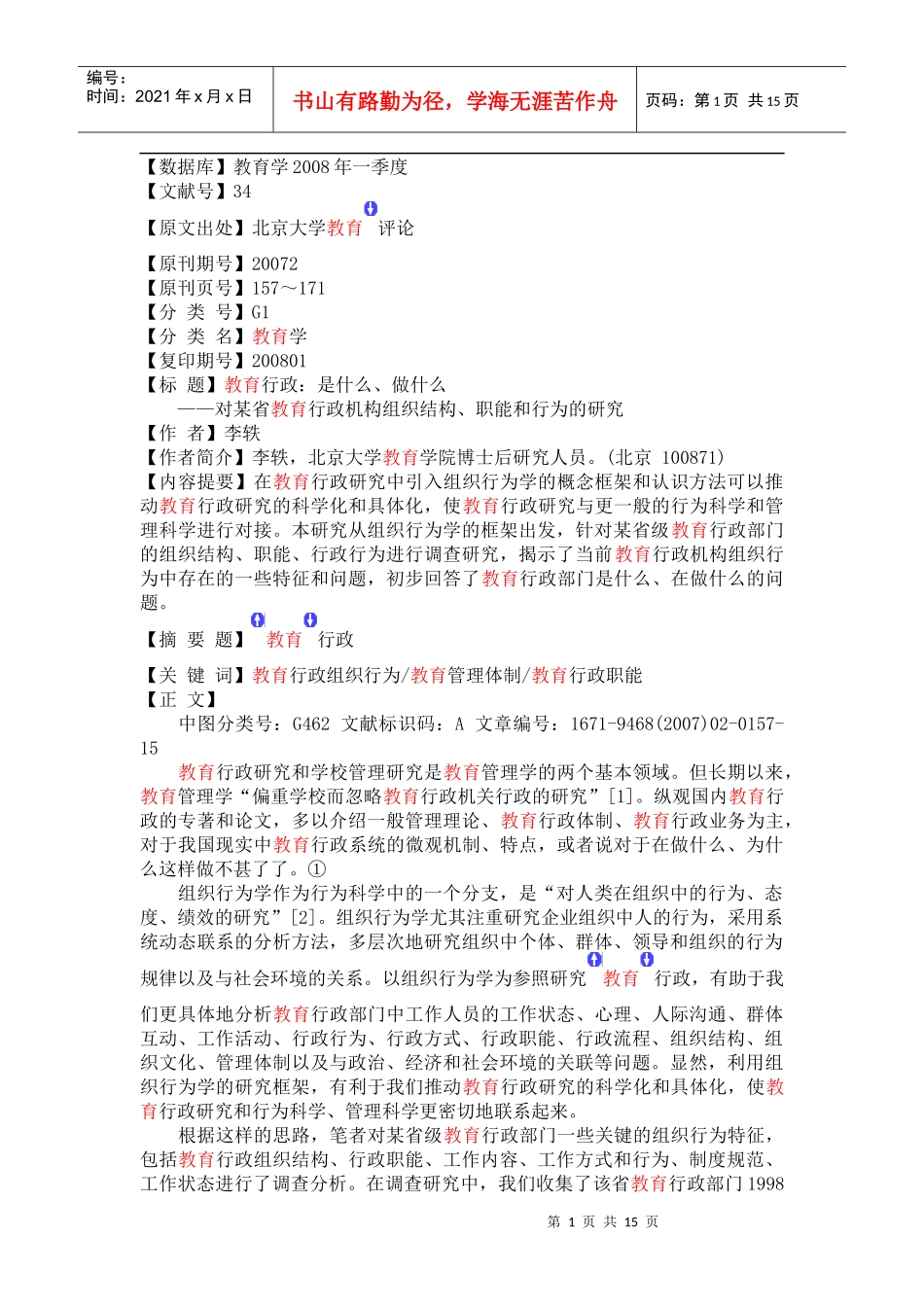 编号：
时间：2021 年 x 月 x 日

书山有路勤为径，学海无涯苦作舟

页码：第 1 页 共 15 页

【数据库】教育学 2008 年一季度
【文献号】34
【原文出处】北京大学教育 评论
【原刊期号】20072
【原刊页号】157～171
【分 类 号】G1
【分 类 名】教育学
【复印期号】200801
【标 题】教育行政：是什么、做什么
——对某省教育行政机构组织结构、职能和行为的研究
【作 者】李轶
【作者简介】李轶，北京大学教育学院博士后研究人员。(北京 100871)
【内容提要】在教育行政研究中引入组织行为学的概念框架和认识方法可以推动教育行政研究的科学化和具体化，使教育行政研究与更一般的行为科学和管理科学进行对接。本研究从组织行为学的框架出发，针对某省级教育行政部门的组织结构、职能、行政行为进行调查研究，揭示了当前教育行政机构组织行为中存在的一些特征和问题，初步回答了教育行政部门是什么、在做什么的问题。
【摘 要 题】 教育 行政
【关 键 词】教育行政组织行为/教育管理体制/教育行政职能
【正 文】
中图分类号：G462 文献标识码：A 文章编号：1671-9468(2007)02-0157-15
教育行政研究和学校管理研究是教育管理学的两个基本领域。但长期以来，教育管理学“偏重学校而忽略教育行政机关行政的研究”[1]。纵观国内教育行政的专著和论文，多以介绍一般管理理论、教育行政体制、教育行政业务为主，对于我国现实中教育行政系统的微观机制、特点，或者说对于在做什么、为什么这样做不甚了了。①
组织行为学作为行为科学中的一个分支，是“对人类在组织中的行为、态度、绩效的研究”[2]。组织行为学尤其注重研究企业组织中人的行为，采用系统动态联系的分析方法，多层次地研究组织中个体、群体、领导和组织的行为规律以及与社会环境的关系。以组织行为学为参照研究 教育 行政，有助于我们更具体地分析教育行政部门中工作人员的工作状态、心理、人际沟通、群体互动、工作活动、行政行为、行政方式、行政职能、行政流程、组织结构、组织文化、管理体制以及与政治、经济和社会环境的关联等问题。显然，利用组织行为学的研究框架，有利于我们推动教育行政研究的科学化和具体化，使教育行政研究和行为科学、管理科学更密切地联系起来。
根据这样的思路，笔者对某省级教育行政部门一些关键的组织行为特征，包括教育行政组织结构、行政职能、工作内容、工作方式和行为、制度规范、工作状态进行了调查分析。在调查研究中，我们收集了该省教育行政部门 1998

第 1 页 共 15 页